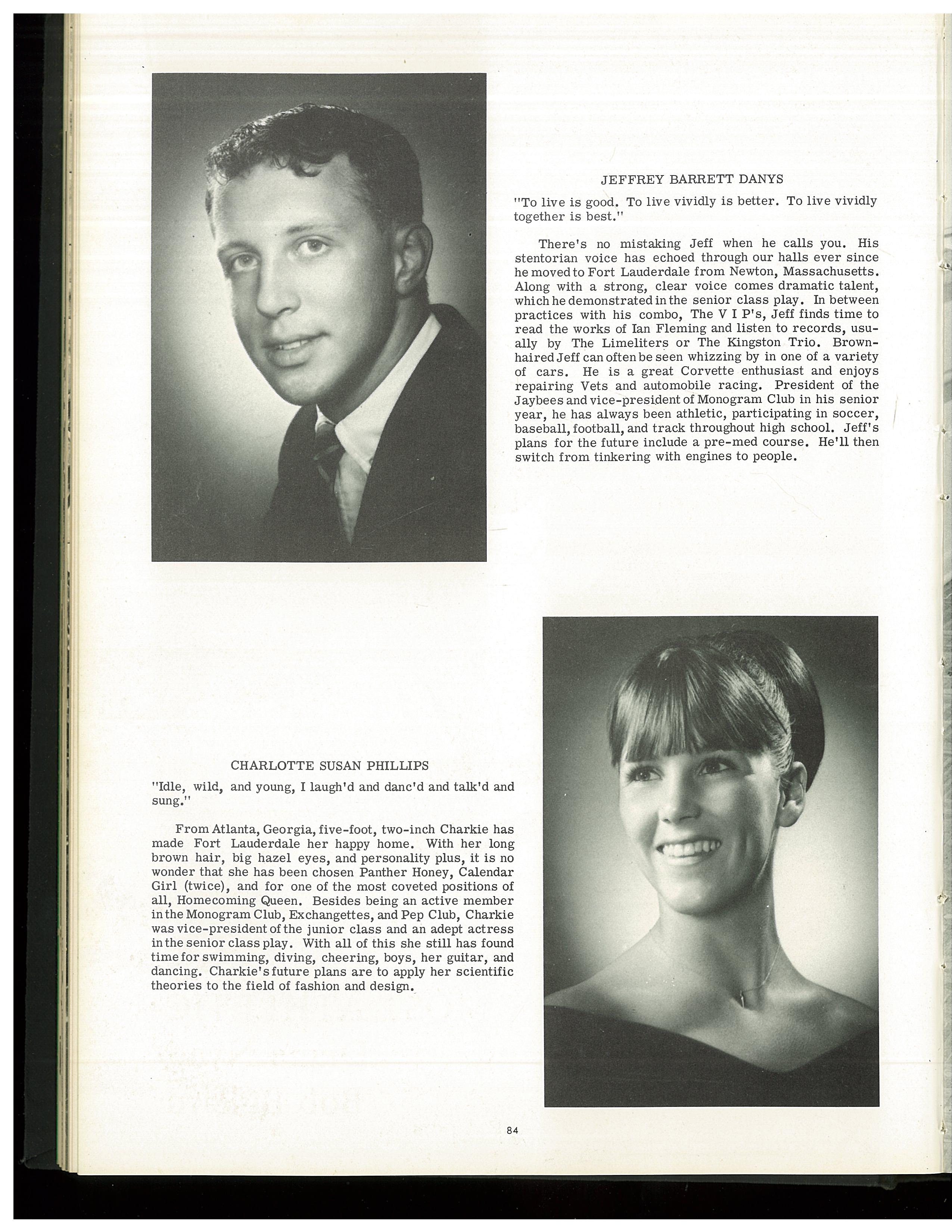 JEFFREY BARRETT DANYS

"To live is good. To live vividly is better. To live vividly together is best."

There's no mistaking Jeff when he calls you. His stentorian voice has echoed through our halls ever since he moved to Fort Lauderdale from Newton, Massachusetts. Along with a strong, clear voice comes dramatic talent, which he demonstrated in the senior class play. In between practices with his combo, The V I P's, Jeff finds time to read the works of Ian Fleming and listen to records, usually by The Limeliters or The Kingston Trio. Brown-haired Jeff can often be seen whizzing by in one of a variety of cars. He is a great Corvette enthusiast and enjoys repairing Vets and automobile racing. President of the Jaybees and vice-president of Monogram Club in his senior year, he has always been athletic, participating in soccer, baseball, football, and track throughout high school. Jeff's plans for the future include a pre-med course. He'll then switch from tinkering with engines to people.

CHARLOTTE SUSAN PHILLIPS

"Idle, wild, and young, I laugh'd and danc'd and talk'd and sung."

From Atlanta, Georgia, five-foot, two-inch Charkie has made Fort Lauderdale her happy home. With her long brown hair, big hazel eyes, and personality plus, it is no wonder that she has been chosen Panther Honey, Calendar Girl (twice), and for one of the most coveted positions of all, Homecoming Queen. Besides being an active member in the Monogram Club, Exchangettes, and Pep Club, Charkie was vice-president of the junior class and an adept actress in the senior class play. With all of this she still has found time for swimming, diving, cheering, boys, her guitar, and dancing. Charkie's future plans are to apply her scientific theories to the field of fashion and design.

84